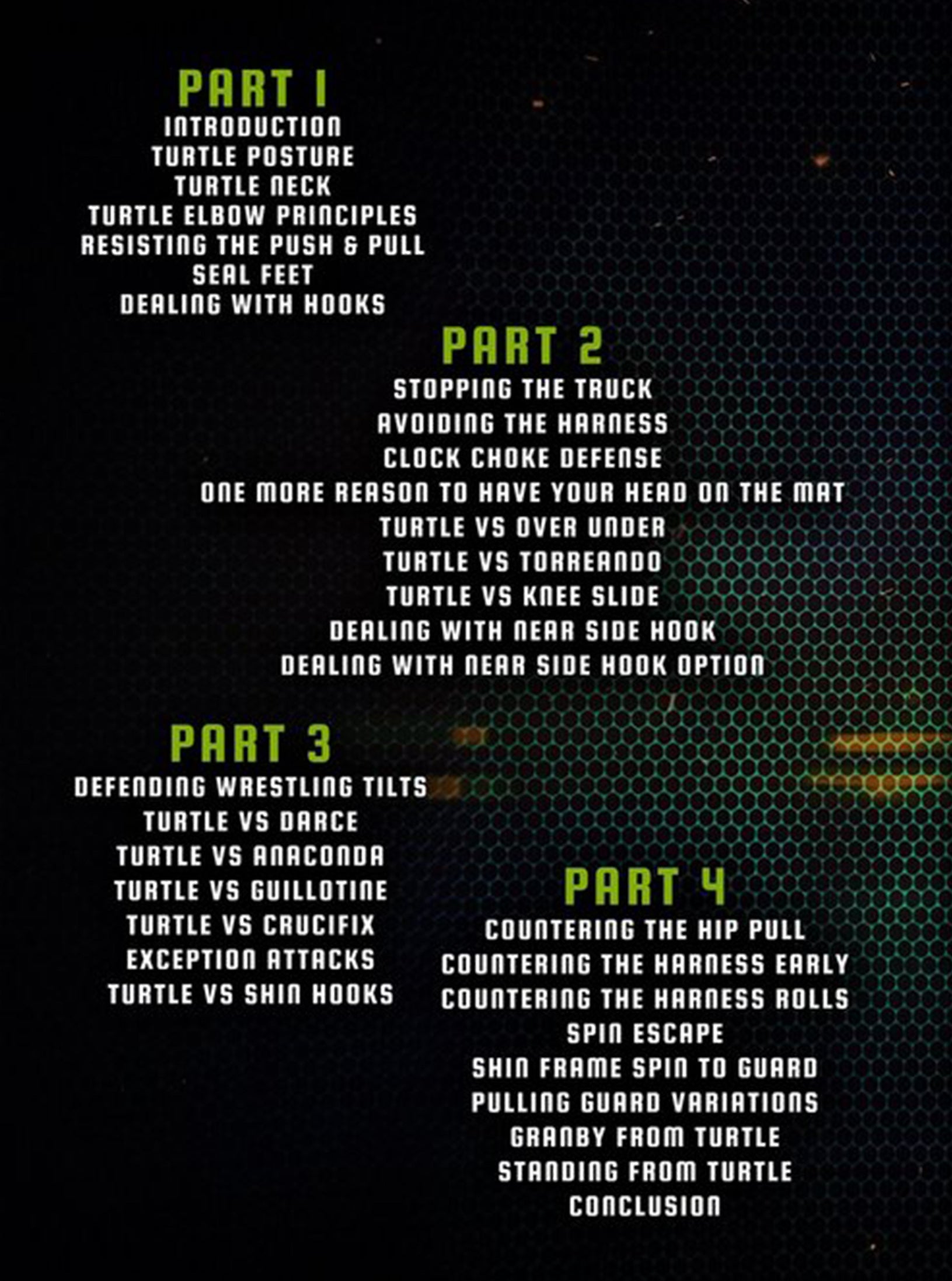 PART 1
INTRODUCTION
TURTLE POSTURE
TURTLE NECK
TURTLE ELBOW PRINCIPLES
RESISTING THE PUSH & PULL
SEAL FEET
DEALING WITH HOOKS

PART 2
STOPPING THE TRUCK
AVOIDING THE HARNESS
CLOCK CHOKE DEFENSE
ONE MORE REASON TO HAVE YOUR HEAD ON THE MAT
TURTLE VS OVER UNDER
TURTLE VS TORREANDO
TURTLE VS KNEE SLIDE
DEALING WITH NEAR SIDE HOOK
DEALING WITH NEAR SIDE HOOK OPTION

PART 3
DEFENDING WRESTLING TILTS
TURTLE VS DARCE
TURTLE VS ANACONDA
TURTLE VS GUILLOTINE
TURTLE VS CRUCIFIX
EXCEPTION ATTACKS
TURTLE VS SHIN HOOKS

PART 4
COUNTERING THE HIP PULL
COUNTERING THE HARNESS EARLY
COUNTERING THE HARNESS ROLLS
SPIN ESCAPE
SHIN FRAME SPIN TO GUARD
PULLING GUARD VARIATIONS
GRANBY FROM TURTLE
STANDING FROM TURTLE
CONCLUSION